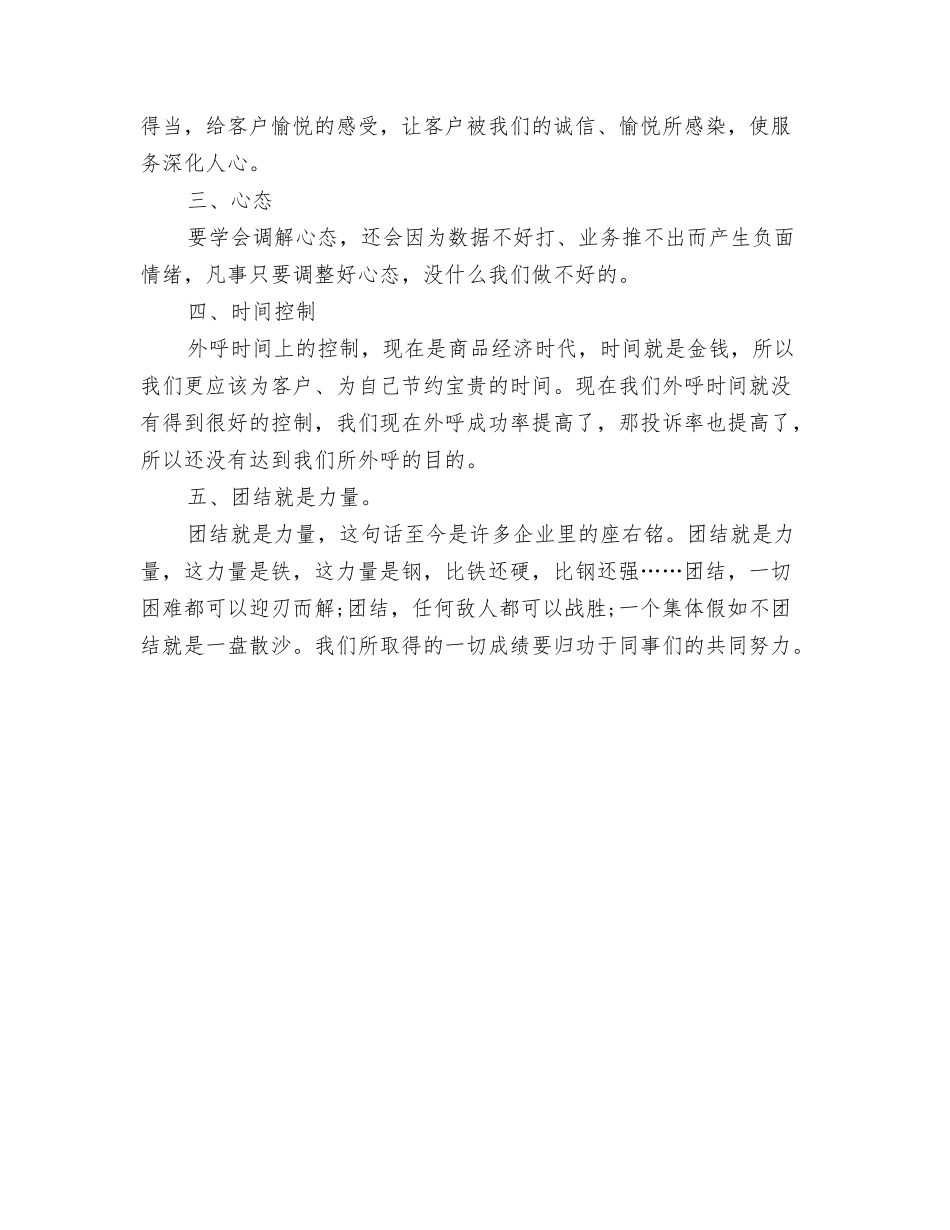 得当，给客户愉悦的感受，让客户被我们的诚信、愉悦所感染，使服务深化人心。

三、心态

要学会调解心态，还会因为数据不好打、业务推不出而产生负面情绪，凡事只要调整好心态，没什么我们做不好的。

四、时间控制

外呼时间上的控制，现在是商品经济时代，时间就是金钱，所以我们更应该为客户、为自己节约宝贵的时间。现在我们外呼时间就没有得到很好的控制，我们现在外呼成功率提高了，那投诉率也提高了，所以还没有达到我们所外呼的目的。

五、团结就是力量。

团结就是力量，这句话至今是许多企业里的座右铭。团结就是力量，这力量是铁，这力量是钢，比铁还硬，比钢还强……团结，一切困难都可以迎刃而解;团结，任何敌人都可以战胜;一个集体假如不团结就是一盘散沙。我们所取得的一切成绩要归功于同事们的共同努力。